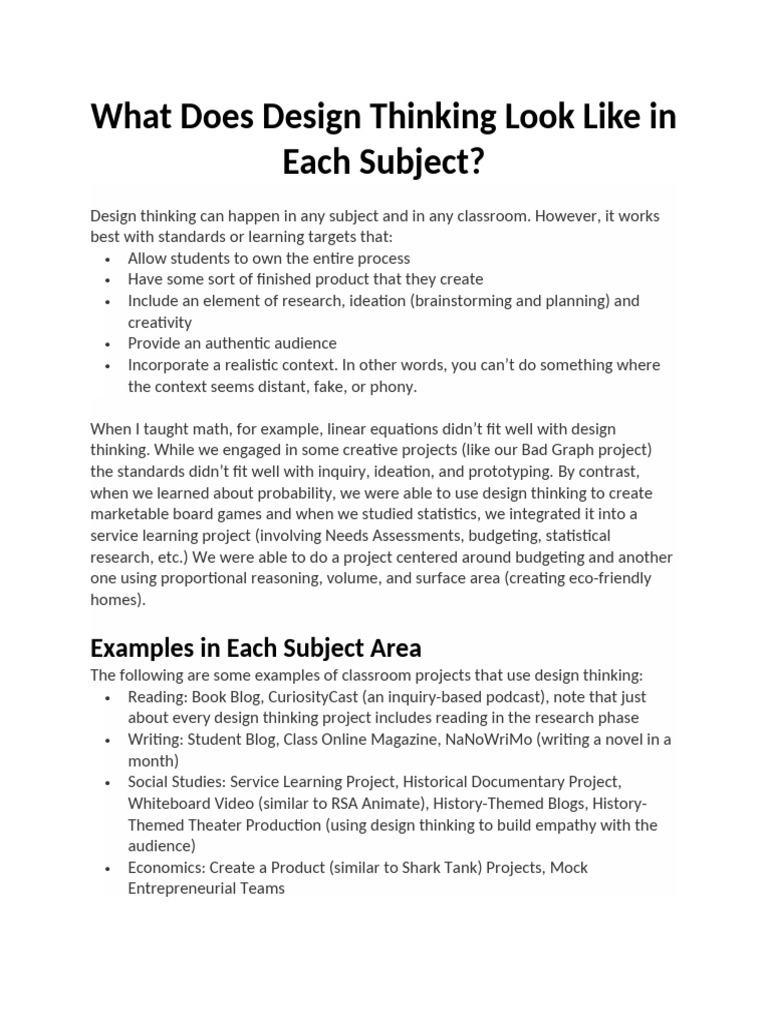 What Does Design Thinking Look Like in Each Subject?

Design thinking can happen in any subject and in any classroom. However, it works best with standards or learning targets that:
• Allow students to own the entire process
• Have some sort of finished product that they create
• Include an element of research, ideation (brainstorming and planning) and creativity
• Provide an authentic audience
• Incorporate a realistic context. In other words, you can't do something where the context seems distant, fake, or phony.

When I taught math, for example, linear equations didn't fit well with design thinking. While we engaged in some creative projects (like our Bad Graph project) the standards didn't fit well with inquiry, ideation, and prototyping. By contrast, when we learned about probability, we were able to use design thinking to create marketable board games and when we studied statistics, we integrated it into a service learning project (involving Needs Assessments, budgeting, statistical research, etc.) We were able to do a project centered around budgeting and another one using proportional reasoning, volume, and surface area (creating eco-friendly homes).

Examples in Each Subject Area

The following are some examples of classroom projects that use design thinking:
• Reading: Book Blog, CuriosityCast (an inquiry-based podcast), note that just about every design thinking project includes reading in the research phase
• Writing: Student Blog, Class Online Magazine, NaNoWriMo (writing a novel in a month)
• Social Studies: Service Learning Project, Historical Documentary Project, Whiteboard Video (similar to RSA Animate), History-Themed Blogs, History-Themed Theater Production (using design thinking to build empathy with the audience)
• Economics: Create a Product (similar to Shark Tank) Projects, Mock Entrepreneurial Teams